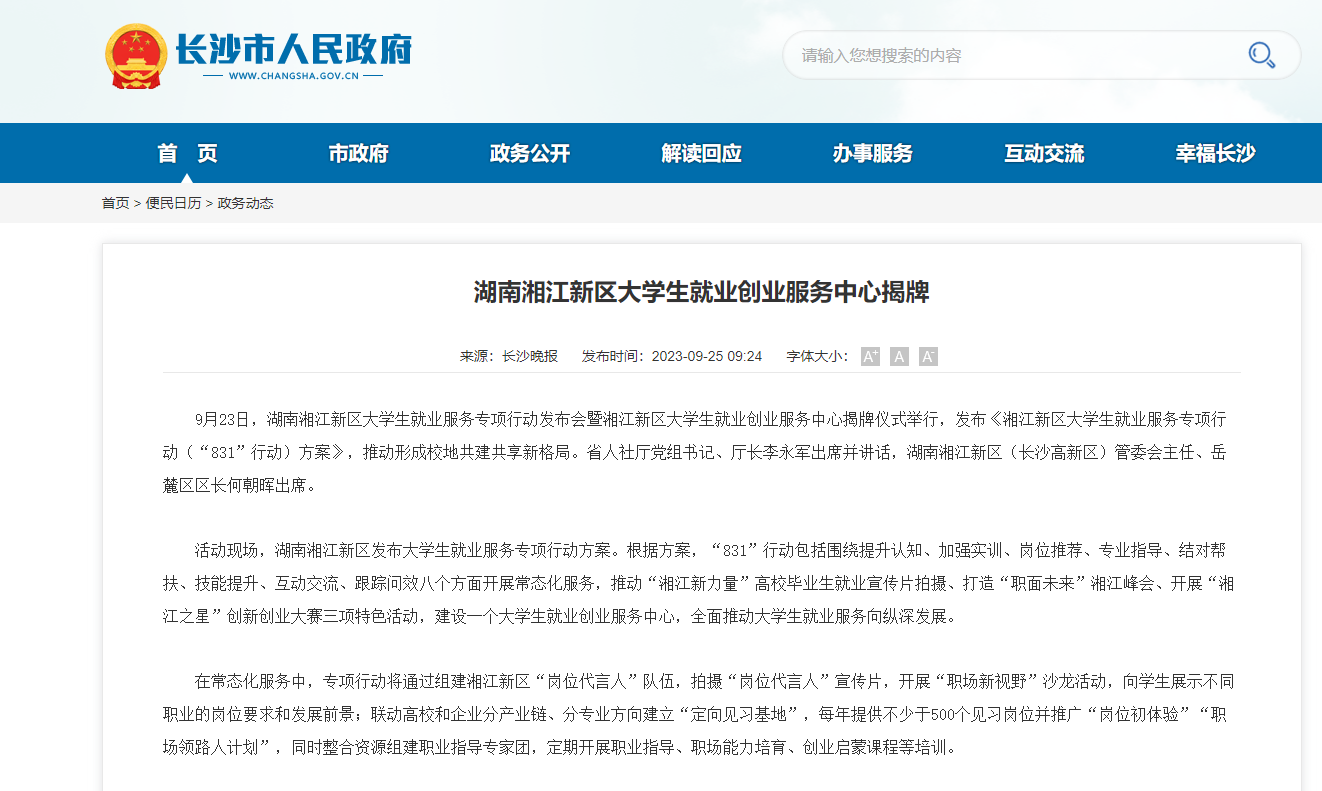 长沙市人民政府
WWW.CHANGSHA.GOV.CN

请输入您想搜索的内容

首 页
市政府
政务公开
解读回应
办事服务
互动交流
幸福长沙

首页 > 便民日历 > 政务动态

湖南湘江新区大学生就业创业服务中心揭牌

来源：长沙晚报 发布时间：2023-09-25 09:24 字体大小：A⁺ A A⁻

9月23日，湖南湘江新区大学生就业服务专项行动发布会暨湘江新区大学生就业创业服务中心揭牌仪式举行，发布《湘江新区大学生就业服务专项行动（“831”行动）方案》，推动形成校地共建共享新格局。省人社厅党组书记、厅长李永军出席并讲话，湖南湘江新区（长沙高新区）管委会主任、岳麓区区长何朝晖出席。

活动现场，湖南湘江新区发布大学生就业服务专项行动方案。根据方案，“831”行动包括围绕提升认知、加强实训、岗位推荐、专业指导、结对帮扶、技能提升、互动交流、跟踪问效八个方面开展常态化服务，推动“湘江新力量”高校毕业生就业宣传片拍摄、打造“职面未来”湘江峰会、开展“湘江之星”创新创业大赛三项特色活动，建设一个大学生就业创业服务中心，全面推动大学生就业服务向纵深发展。

在常态化服务中，专项行动将通过组建湘江新区“岗位代言人”队伍，拍摄“岗位代言人”宣传片，开展“职场新视野”沙龙活动，向学生展示不同职业的岗位要求和发展前景；联动高校和企业分产业链、分专业方向建立“定向见习基地”，每年提供不少于500个见习岗位并推广“岗位初体验”“职场领路人计划”，同时整合资源组建职业指导专家团，定期开展职业指导、职场能力培育、创业启蒙课程等培训。